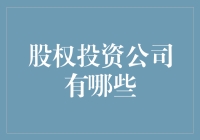 股权投资公司有哪些